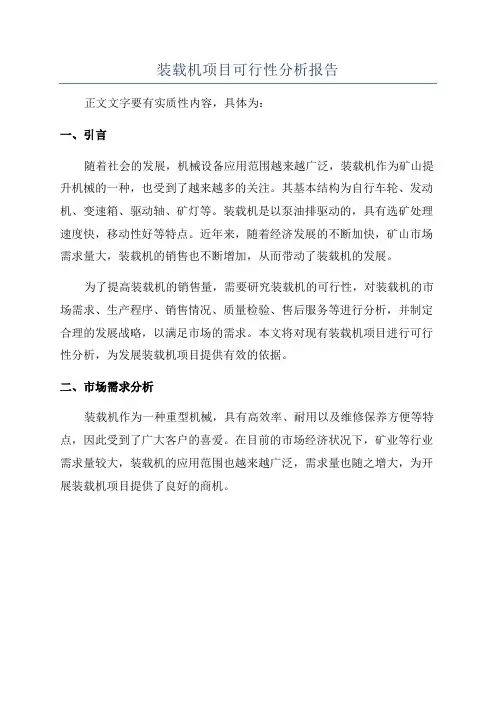 装载机项目可行性分析报告

正文文字要有实质性内容，具体为：

一、引言

随着社会的发展，机械设备应用范围越来越广泛，装载机作为矿山提升机械的一种，也受到了越来越多的关注。其基本结构为自行车轮、发动机、变速箱、驱动轴、矿灯等。装载机是以泵油排驱动的，具有选矿处理速度快，移动性好等特点。近年来，随着经济发展的不断加快，矿山市场需求量大，装载机的销售也不断增加，从而带动了装载机的发展。

为了提高装载机的销售量，需要研究装载机的可行性，对装载机的市场需求、生产程序、销售情况、质量检验、售后服务等进行分析，并制定合理的发展战略，以满足市场的需求。本文将对现有装载机项目进行可行性分析，为发展装载机项目提供有效的依据。

二、市场需求分析

装载机作为一种重型机械，具有高效率、耐用以及维修保养方便等特点，因此受到了广大客户的喜爱。在目前的市场经济状况下，矿业等行业需求量较大，装载机的应用范围也越来越广泛，需求量也随之增大，为开展装载机项目提供了良好的商机。